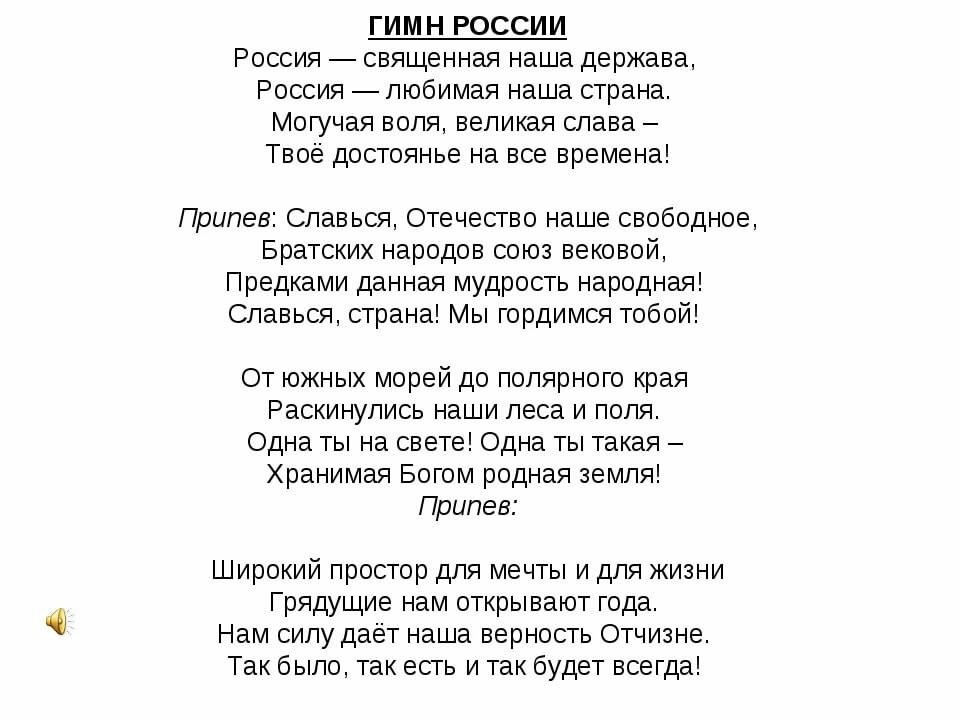 ГИМН РОССИИ
Россия — священная наша держава,
Россия — любимая наша страна.
Могучая воля, великая слава –
Твоё достоянье на все времена!

Припев: Славься, Отечество наше свободное,
Братских народов союз вековой,
Предками данная мудрость народная!
Славься, страна! Мы гордимся тобой!

От южных морей до полярного края
Раскинулись наши леса и поля.
Одна ты на свете! Одна ты такая –
Хранимая Богом родная земля!
Припев:

Широкий простор для мечты и для жизни
Грядущие нам открывают года.
Нам силу даёт наша верность Отчизне.
Так было, так есть и так будет всегда!